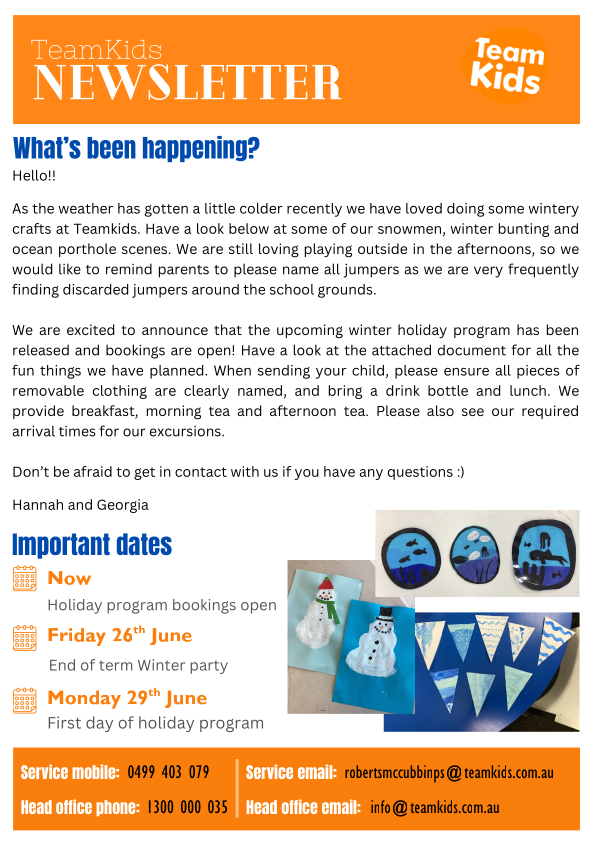 TeamKids
NEWSLETTER

Team Kids

What's been happening?

Hello!!

As the weather has gotten a little colder recently we have loved doing some wintery crafts at Teamkids. Have a look below at some of our snowmen, winter bunting and ocean porthole scenes. We are still loving playing outside in the afternoons, so we would like to remind parents to please name all jumpers as we are very frequently finding discarded jumpers around the school grounds.

We are excited to announce that the upcoming winter holiday program has been released and bookings are open! Have a look at the attached document for all the fun things we have planned. When sending your child, please ensure all pieces of removable clothing are clearly named, and bring a drink bottle and lunch. We provide breakfast, morning tea and afternoon tea. Please also see our required arrival times for our excursions.

Don't be afraid to get in contact with us if you have any questions :)

Hannah and Georgia

Important dates

Now
Holiday program bookings open

Friday 26$^{th}$ June
End of term Winter party

Monday 29$^{th}$ June
First day of holiday program

Service mobile: 0499 403 079
Head office phone: 1300 000 035
Service email: robertsmccubbinps@teamkids.com.au
Head office email: info@teamkids.com.au